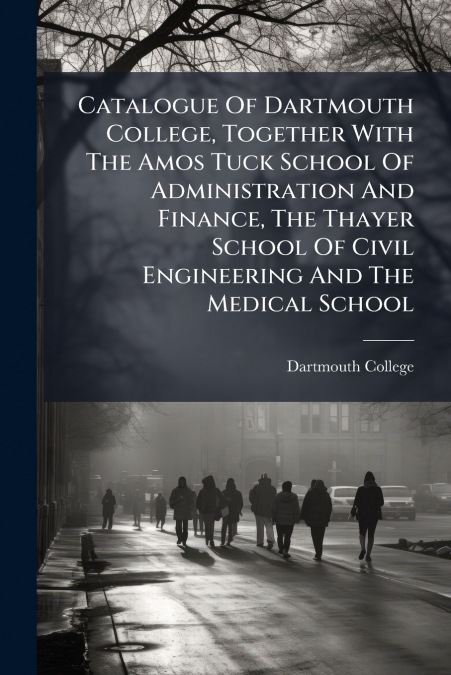 Catalogue Of Dartmouth College, Together With The Amos Tuck School Of Administration And Finance, The Thayer School Of Civil Engineering And The Medical School

Dartmouth College